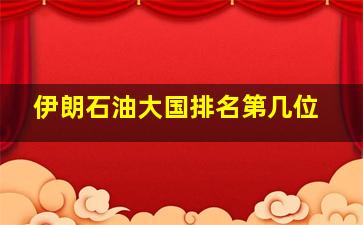 伊朗石油大国排名第几位